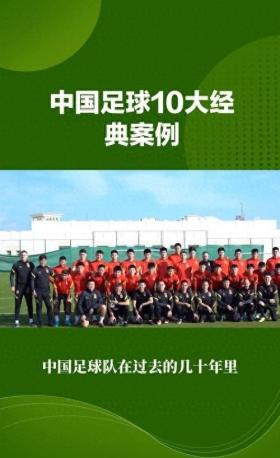 中国足球10大经典案例

中国足球队在过去的几十年里